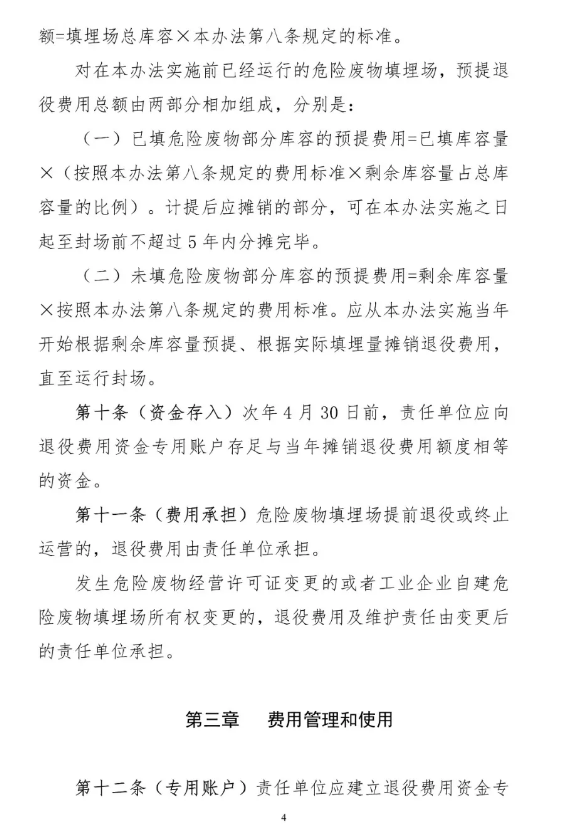 额=填埋场总库容×本办法第八条规定的标准。

对在本办法实施前已经运行的危险废物填埋场，预提退役费用总额由两部分相加组成，分别是：

（一）已填危险废物部分库容的预提费用=已填库容量×（按照本办法第八条规定的费用标准×剩余库容量占总库容量的比例）。计提后应摊销的部分，可在本办法实施之日起至封场前不超过5年内分摊完毕。

（二）未填危险废物部分库容的预提费用=剩余库容量×按照本办法第八条规定的费用标准。应从本办法实施当年开始根据剩余库容量预提、根据实际填埋量摊销退役费用，直至运行封场。

第十条（资金存入）次年4月30日前，责任单位应向退役费用资金专用账户存足与当年摊销退役费用额度相等的资金。

第十一条（费用承担）危险废物填埋场提前退役或终止运营的，退役费用由责任单位承担。

发生危险废物经营许可证变更的或者工业企业自建危险废物填埋场所有权变更的，退役费用及维护责任由变更后的责任单位承担。

第三章　费用管理和使用

第十二条（专用账户）责任单位应建立退役费用资金专

4